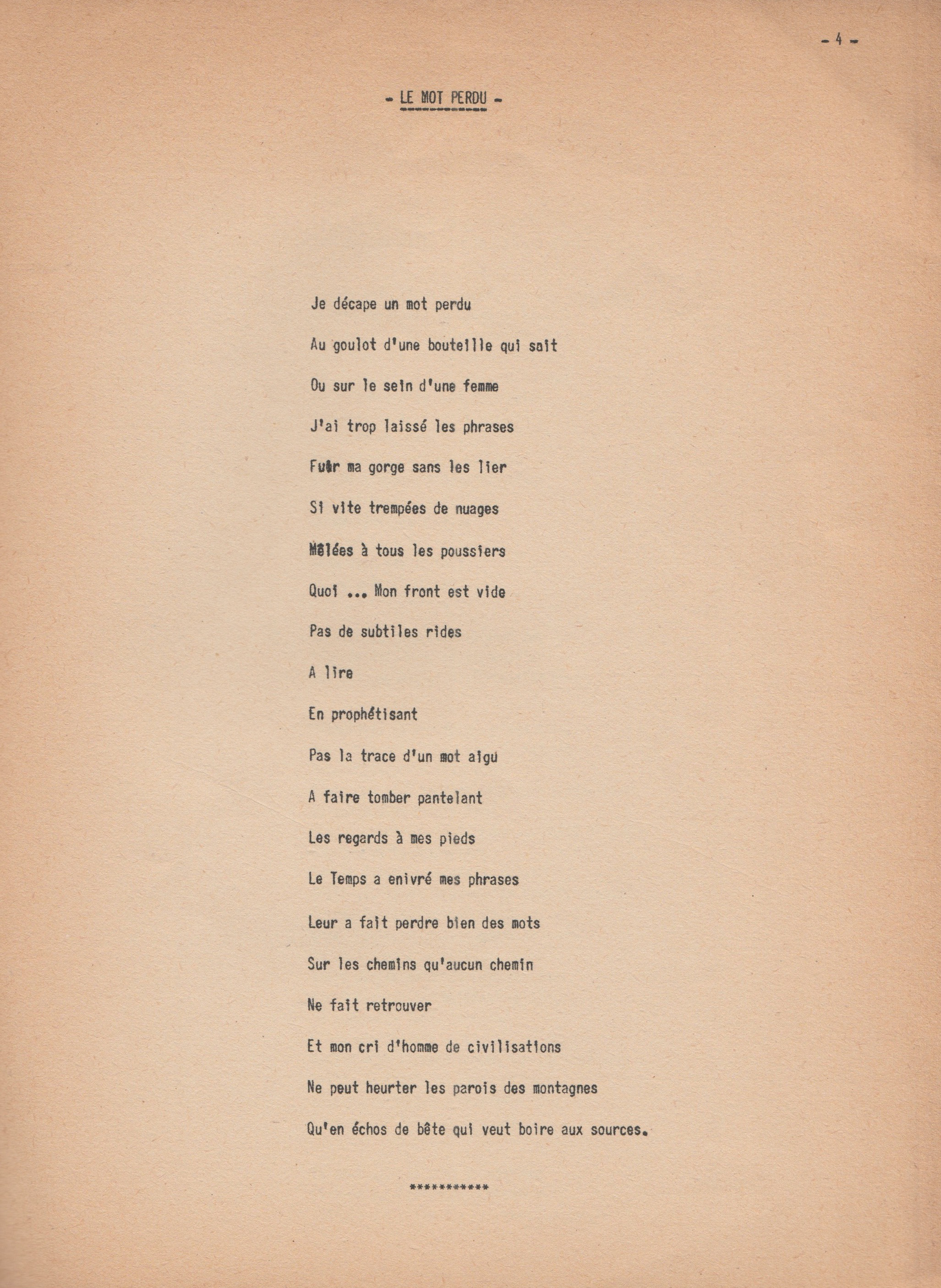 - 4 -

- LE MOT PERDU -

Je décape un mot perdu
Au goulot d'une bouteille qui sait
Ou sur le sein d'une femme
J'ai trop laissé les phrases
Fuir ma gorge sans les lier
Si vite trempées de nuages
Mêlées à tous les poussiers
Quoi ... Mon front est vide
Pas de subtiles rides
A lire
En prophétisant
Pas la trace d'un mot aigu
A faire tomber pantelant
Les regards à mes pieds
Le Temps a enivré mes phrases
Leur a fait perdre bien des mots
Sur les chemins qu'aucun chemin
Ne fait retrouver
Et mon cri d'homme de civilisations
Ne peut heurter les parois des montagnes
Qu'en échos de bête qui veut boire aux sources.

***********